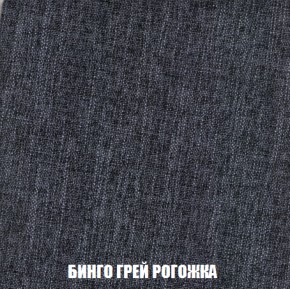 БИНГО ГРЕЙ РОГОЖКА